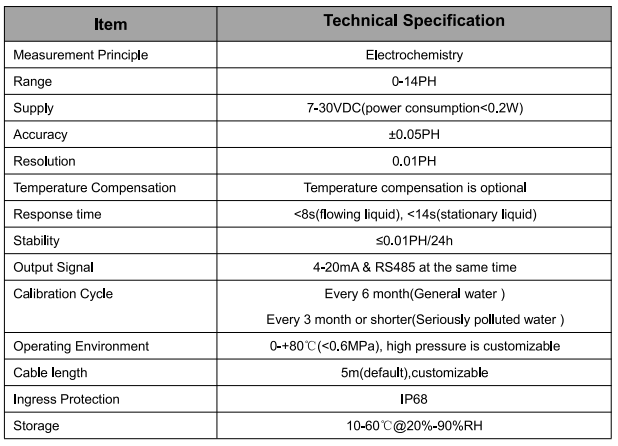 | Item | Technical Specification |
|---|---|
| Measurement Principle | Electrochemistry |
| Range | 0-14PH |
| Supply | 7-30VDC(power consumption<0.2W) |
| Accuracy | ±0.05PH |
| Resolution | 0.01PH |
| Temperature Compensation | Temperature compensation is optional |
| Response time | <8s(flowing liquid), <14s(stationary liquid) |
| Stability | ≤0.01PH/24h |
| Output Signal | 4-20mA & RS485 at the same time |
| Calibration Cycle | Every 6 month(General water ) Every 3 month or shorter(Seriously polluted water ) |
| Operating Environment | 0-+80℃(<0.6MPa), high pressure is customizable |
| Cable length | 5m(default),customizable |
| Ingress Protection | IP68 |
| Storage | 10-60℃@20%-90%RH |